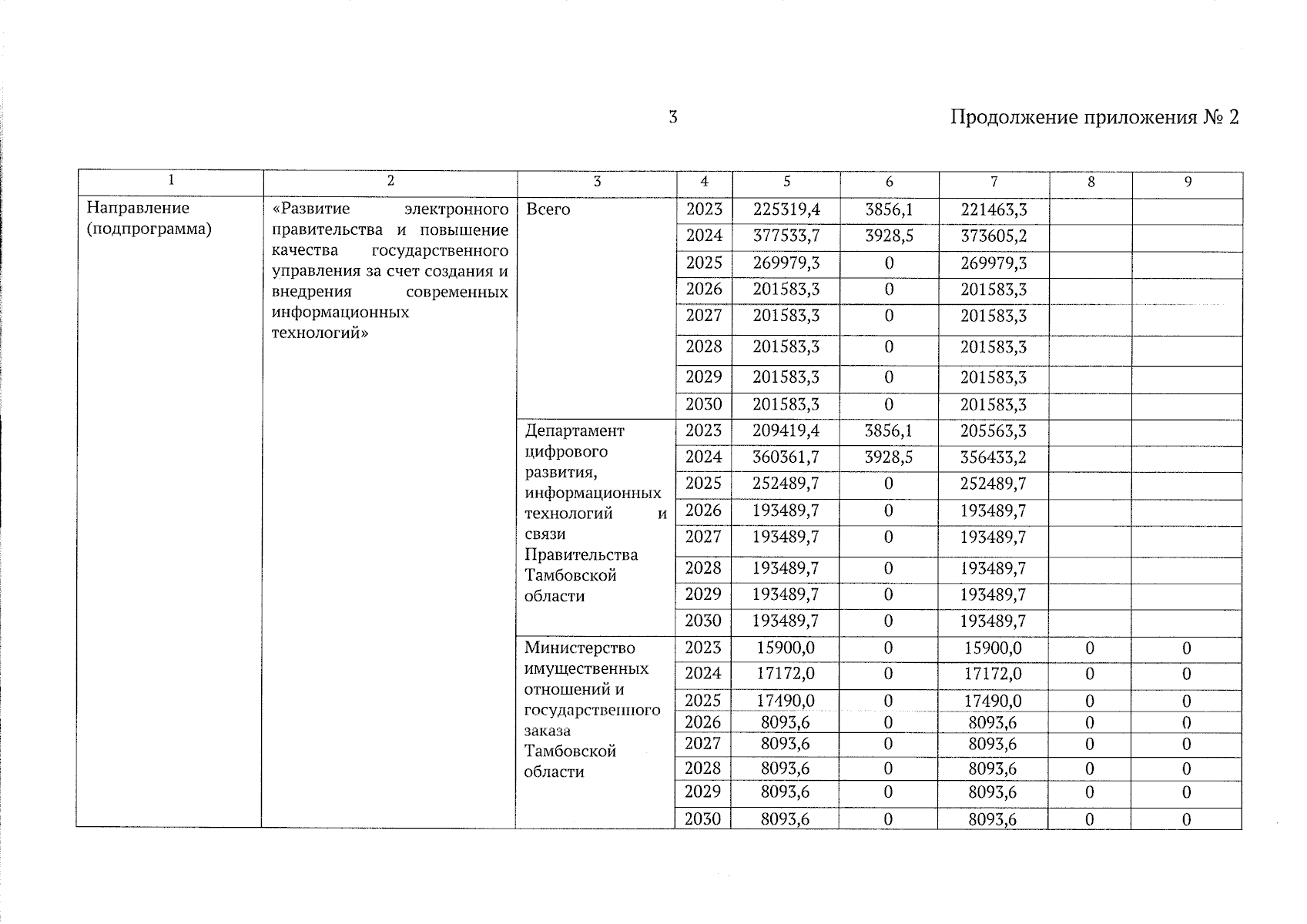 3

Продолжение приложения № 2

| 1 | 2 | 3 | 4 | 5 | 6 | 7 | 8 | 9 |
|---|---|---|---|---|---|---|---|---|
| Направление (подпрограмма) | «Развитие электронного правительства и повышение качества государственного управления за счет создания и внедрения современных информационных технологий» | Всего | 2023 | 225319,4 | 3856,1 | 221463,3 | | |
| | | | 2024 | 377533,7 | 3928,5 | 373605,2 | | |
| | | | 2025 | 269979,3 | 0 | 269979,3 | | |
| | | | 2026 | 201583,3 | 0 | 201583,3 | | |
| | | | 2027 | 201583,3 | 0 | 201583,3 | | |
| | | | 2028 | 201583,3 | 0 | 201583,3 | | |
| | | | 2029 | 201583,3 | 0 | 201583,3 | | |
| | | | 2030 | 201583,3 | 0 | 201583,3 | | |
| | | Департамент цифрового развития, информационных технологий и связи Правительства Тамбовской области | 2023 | 209419,4 | 3856,1 | 205563,3 | | |
| | | | 2024 | 360361,7 | 3928,5 | 356433,2 | | |
| | | | 2025 | 252489,7 | 0 | 252489,7 | | |
| | | | 2026 | 193489,7 | 0 | 193489,7 | | |
| | | | 2027 | 193489,7 | 0 | 193489,7 | | |
| | | | 2028 | 193489,7 | 0 | 193489,7 | | |
| | | | 2029 | 193489,7 | 0 | 193489,7 | | |
| | | | 2030 | 193489,7 | 0 | 193489,7 | | |
| | | Министерство имущественных отношений и государственного заказа Тамбовской области | 2023 | 15900,0 | 0 | 15900,0 | 0 | 0 |
| | | | 2024 | 17172,0 | 0 | 17172,0 | 0 | 0 |
| | | | 2025 | 17490,0 | 0 | 17490,0 | 0 | 0 |
| | | | 2026 | 8093,6 | 0 | 8093,6 | 0 | 0 |
| | | | 2027 | 8093,6 | 0 | 8093,6 | 0 | 0 |
| | | | 2028 | 8093,6 | 0 | 8093,6 | 0 | 0 |
| | | | 2029 | 8093,6 | 0 | 8093,6 | 0 | 0 |
| | | | 2030 | 8093,6 | 0 | 8093,6 | 0 | 0 |